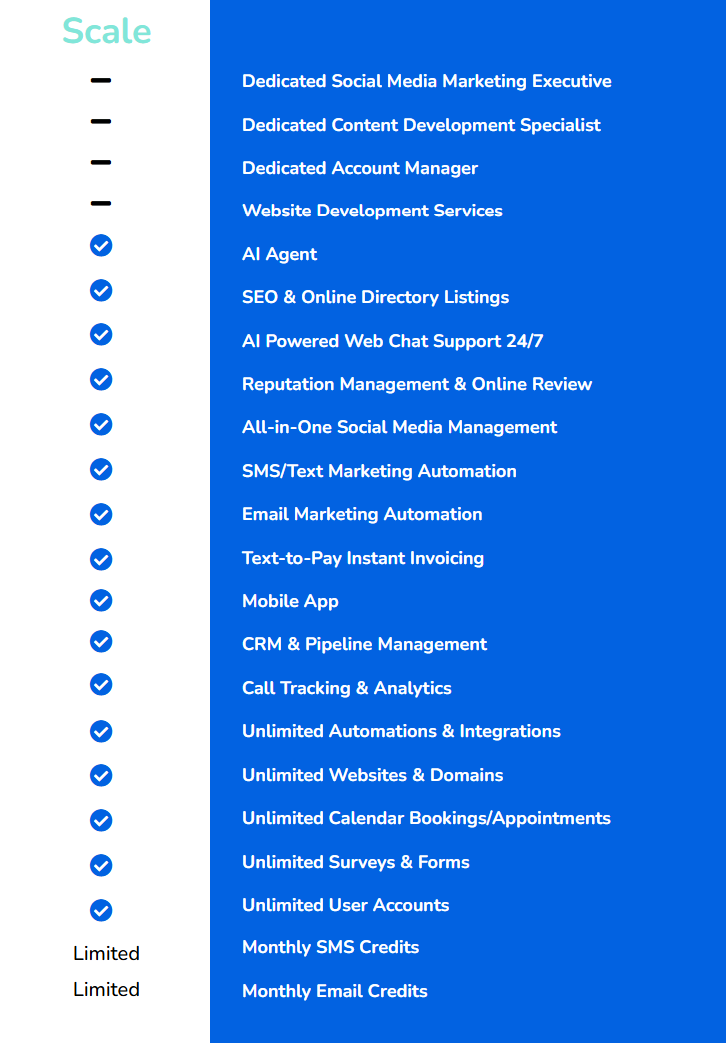 Scale

| | |
|---|---|
| – | Dedicated Social Media Marketing Executive |
| – | Dedicated Content Development Specialist |
| – | Dedicated Account Manager |
| – | Website Development Services |
| ✓ | AI Agent |
| ✓ | SEO & Online Directory Listings |
| ✓ | AI Powered Web Chat Support 24/7 |
| ✓ | Reputation Management & Online Review |
| ✓ | All-in-One Social Media Management |
| ✓ | SMS/Text Marketing Automation |
| ✓ | Email Marketing Automation |
| ✓ | Text-to-Pay Instant Invoicing |
| ✓ | Mobile App |
| ✓ | CRM & Pipeline Management |
| ✓ | Call Tracking & Analytics |
| ✓ | Unlimited Automations & Integrations |
| ✓ | Unlimited Websites & Domains |
| ✓ | Unlimited Calendar Bookings/Appointments |
| ✓ | Unlimited Surveys & Forms |
| ✓ | Unlimited User Accounts |
| Limited | Monthly SMS Credits |
| Limited | Monthly Email Credits |